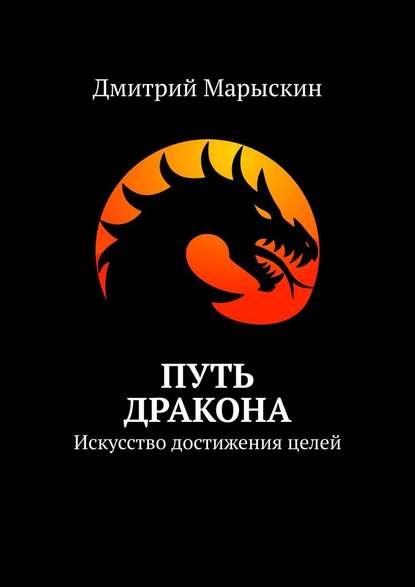 Дмитрий Марыскин

ПУТЬ
ДРАКОНА
Искусство достижения целей